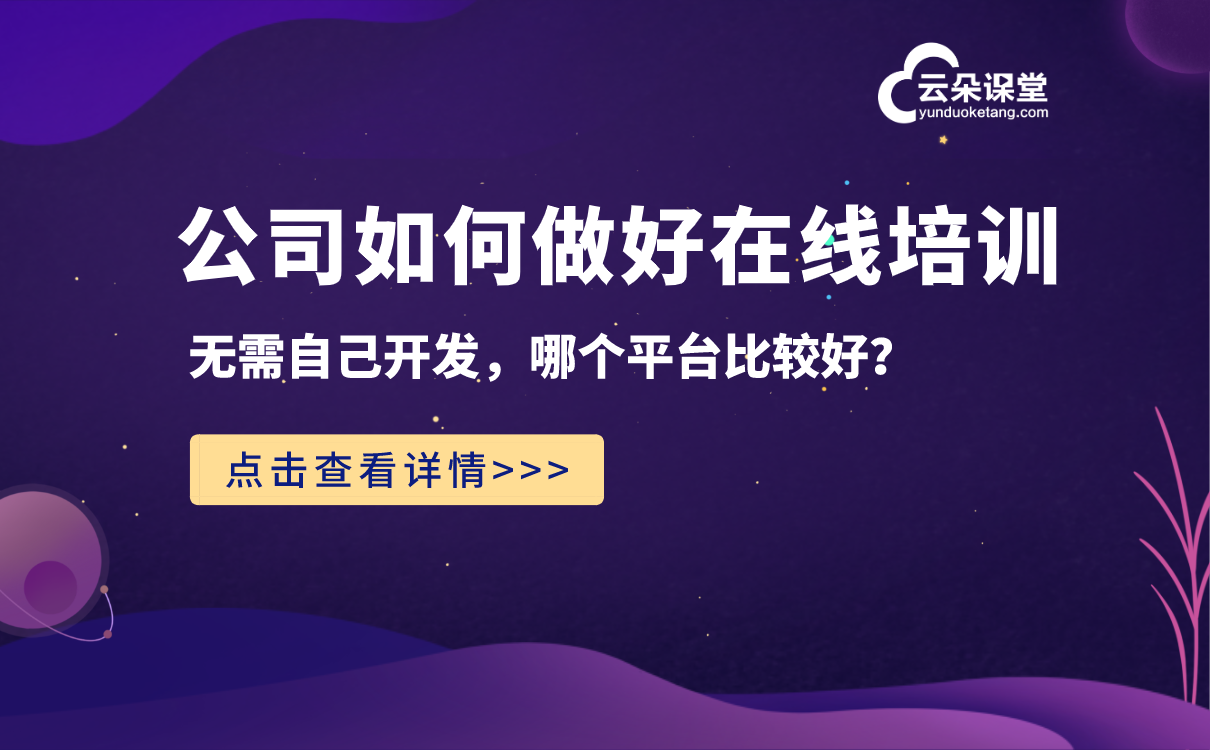 云朵课堂
yunduoketang.com

公司如何做好在线培训

无需自己开发，哪个平台比较好?

点击查看详情>>>